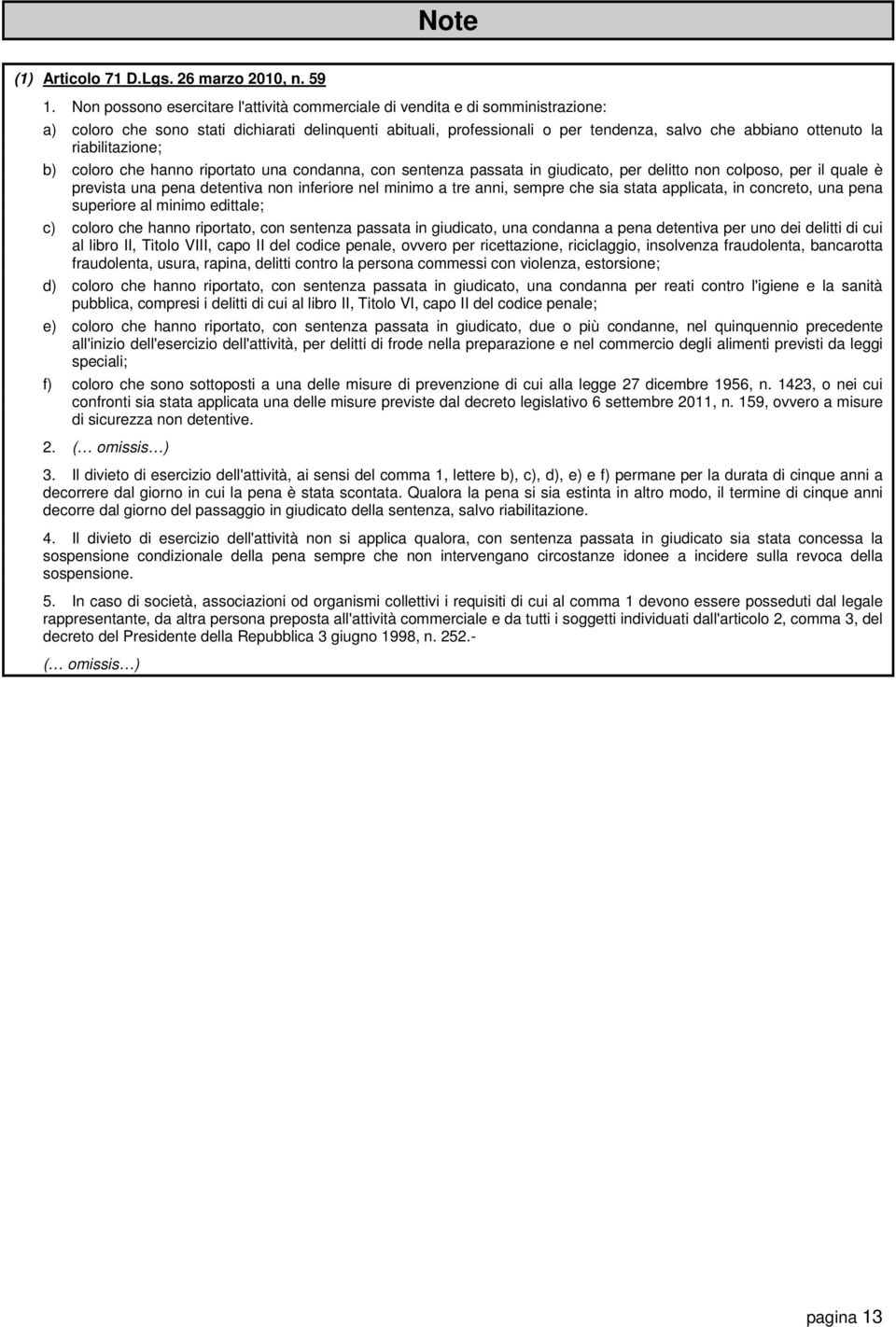 Note

(1) Articolo 71 D.Lgs. 26 marzo 2010, n. 59

1. Non possono esercitare l'attività commerciale di vendita e di somministrazione:

a) coloro che sono stati dichiarati delinquenti abituali, professionali o per tendenza, salvo che abbiano ottenuto la riabilitazione;

b) coloro che hanno riportato una condanna, con sentenza passata in giudicato, per delitto non colposo, per il quale è prevista una pena detentiva non inferiore nel minimo a tre anni, sempre che sia stata applicata, in concreto, una pena superiore al minimo edittale;

c) coloro che hanno riportato, con sentenza passata in giudicato, una condanna a pena detentiva per uno dei delitti di cui al libro II, Titolo VIII, capo II del codice penale, ovvero per ricettazione, riciclaggio, insolvenza fraudolenta, bancarotta fraudolenta, usura, rapina, delitti contro la persona commessi con violenza, estorsione;

d) coloro che hanno riportato, con sentenza passata in giudicato, una condanna per reati contro l'igiene e la sanità pubblica, compresi i delitti di cui al libro II, Titolo VI, capo II del codice penale;

e) coloro che hanno riportato, con sentenza passata in giudicato, due o più condanne, nel quinquennio precedente all'inizio dell'esercizio dell'attività, per delitti di frode nella preparazione e nel commercio degli alimenti previsti da leggi speciali;

f) coloro che sono sottoposti a una delle misure di prevenzione di cui alla legge 27 dicembre 1956, n. 1423, o nei cui confronti sia stata applicata una delle misure previste dal decreto legislativo 6 settembre 2011, n. 159, ovvero a misure di sicurezza non detentive.

2. (… omissis…)

3. Il divieto di esercizio dell'attività, ai sensi del comma 1, lettere b), c), d), e) e f) permane per la durata di cinque anni a decorrere dal giorno in cui la pena è stata scontata. Qualora la pena si sia estinta in altro modo, il termine di cinque anni decorre dal giorno del passaggio in giudicato della sentenza, salvo riabilitazione.

4. Il divieto di esercizio dell'attività non si applica qualora, con sentenza passata in giudicato sia stata concessa la sospensione condizionale della pena sempre che non intervengano circostanze idonee a incidere sulla revoca della sospensione.

5. In caso di società, associazioni od organismi collettivi i requisiti di cui al comma 1 devono essere posseduti dal legale rappresentante, da altra persona preposta all'attività commerciale e da tutti i soggetti individuati dall'articolo 2, comma 3, del decreto del Presidente della Repubblica 3 giugno 1998, n. 252.-

(… omissis…)

pagina 13